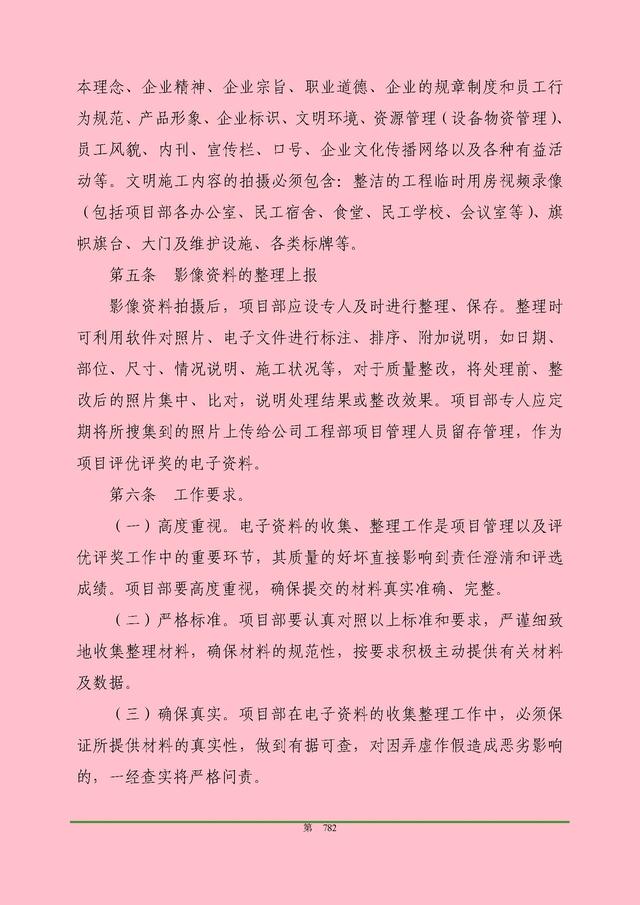 本理念、企业精神、企业宗旨、职业道德、企业的规章制度和员工行为规范、产品形象、企业标识、文明环境、资源管理（设备物资管理）、员工风貌、内刊、宣传栏、口号、企业文化传播网络以及各种有益活动等。文明施工内容的拍摄必须包含：整洁的工程临时用房视频录像（包括项目部各办公室、民工宿舍、食堂、民工学校、会议室等）、旗帜旗台、大门及维护设施、各类标牌等。

第五条 影像资料的整理上报

影像资料拍摄后，项目部应设专人及时进行整理、保存。整理时可利用软件对照片、电子文件进行标注、排序、附加说明，如日期、部位、尺寸、情况说明、施工状况等，对于质量整改，将处理前、整改后的照片集中、比对，说明处理结果或整改效果。项目部专人应定期将所搜集到的照片上传给公司工程部项目管理人员留存管理，作为项目评优评奖的电子资料。

第六条 工作要求。

（一）高度重视。电子资料的收集、整理工作是项目管理以及评优评奖工作中的重要环节，其质量的好坏直接影响到责任澄清和评选成绩。项目部要高度重视，确保提交的材料真实准确、完整。

（二）严格标准。项目部要认真对照以上标准和要求，严谨细致地收集整理材料，确保材料的规范性，按要求积极主动提供有关材料及数据。

（三）确保真实。项目部在电子资料的收集整理工作中，必须保证所提供材料的真实性，做到有据可查，对因弄虚作假造成恶劣影响的，一经查实将严格问责。

第 782